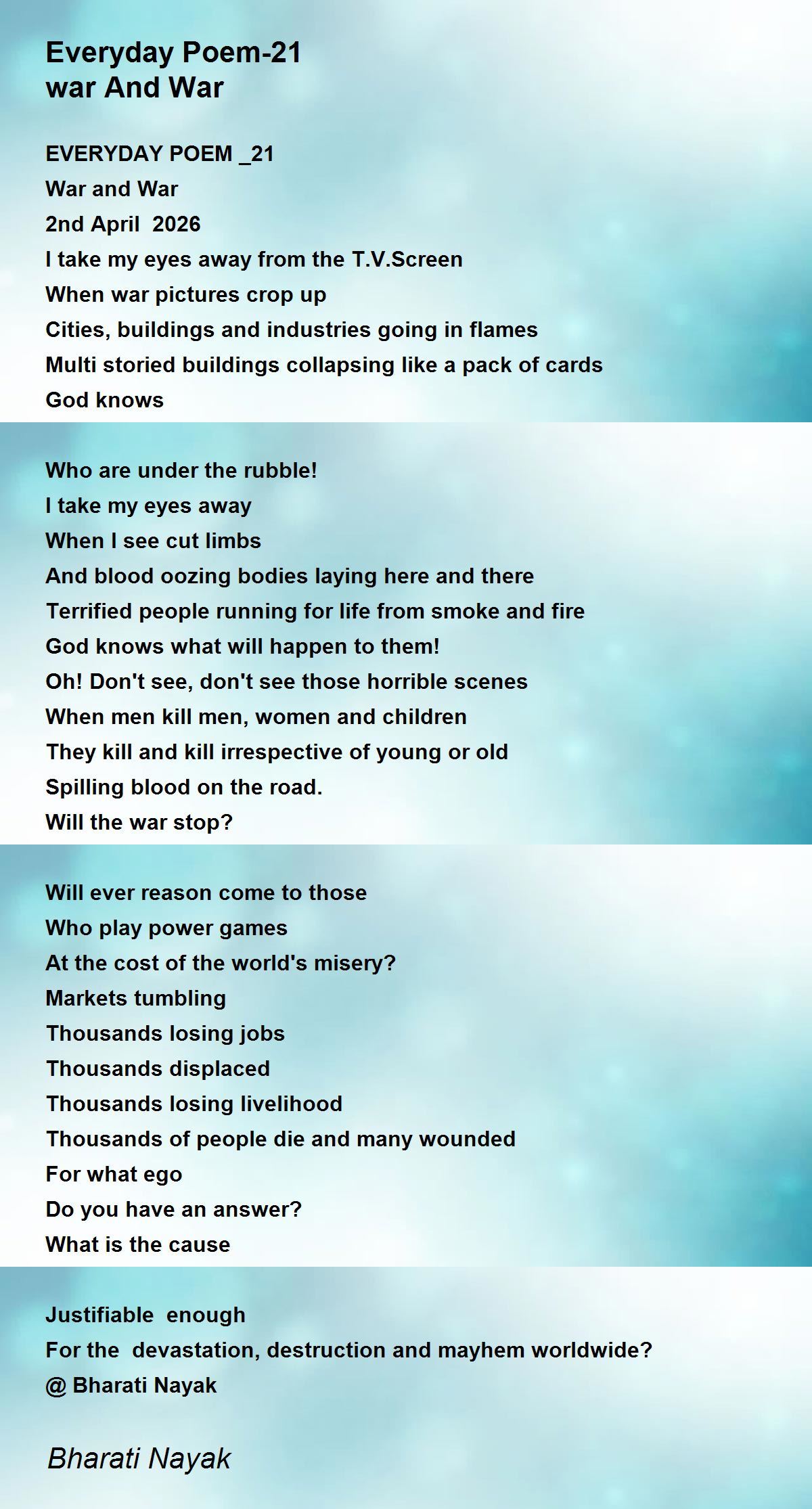 Everyday Poem-21
war And War

EVERYDAY POEM _21
War and War
2nd April 2026
I take my eyes away from the T.V.Screen
When war pictures crop up
Cities, buildings and industries going in flames
Multi storied buildings collapsing like a pack of cards
God knows

Who are under the rubble!
I take my eyes away
When I see cut limbs
And blood oozing bodies laying here and there
Terrified people running for life from smoke and fire
God knows what will happen to them!
Oh! Don't see, don't see those horrible scenes
When men kill men, women and children
They kill and kill irrespective of young or old
Spilling blood on the road.
Will the war stop?

Will ever reason come to those
Who play power games
At the cost of the world's misery?
Markets tumbling
Thousands losing jobs
Thousands displaced
Thousands losing livelihood
Thousands of people die and many wounded
For what ego
Do you have an answer?
What is the cause

Justifiable enough
For the devastation, destruction and mayhem worldwide?
@ Bharati Nayak

Bharati Nayak